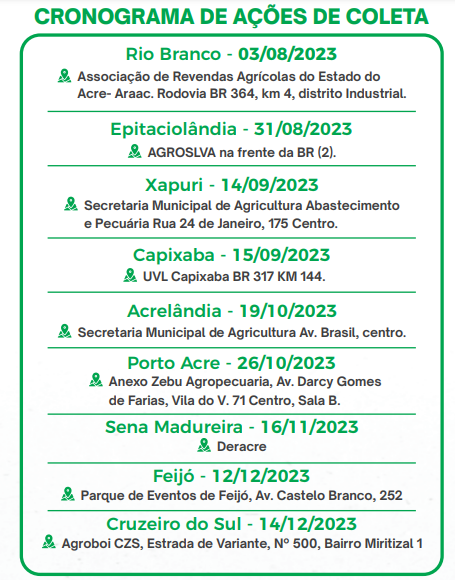 CRONOGRAMA DE AÇÕES DE COLETA

Rio Branco - 03/08/2023
Associação de Revendas Agrícolas do Estado do Acre- Araac. Rodovia BR 364, km 4, distrito Industrial.

Epitaciolândia - 31/08/2023
AGROSLVA na frente da BR (2).

Xapuri - 14/09/2023
Secretaria Municipal de Agricultura Abastecimento e Pecuária Rua 24 de Janeiro, 175 Centro.

Capixaba - 15/09/2023
UVL Capixaba BR 317 KM 144.

Acrelândia - 19/10/2023
Secretaria Municipal de Agricultura Av. Brasil, centro.

Porto Acre - 26/10/2023
Anexo Zebu Agropecuaria, Av. Darcy Gomes de Farias, Vila do V. 71 Centro, Sala B.

Sena Madureira - 16/11/2023
Deracre

Feijó - 12/12/2023
Parque de Eventos de Feijó, Av. Castelo Branco, 252

Cruzeiro do Sul - 14/12/2023
Agroboi CZS, Estrada de Variante, Nº 500, Bairro Miritizal 1